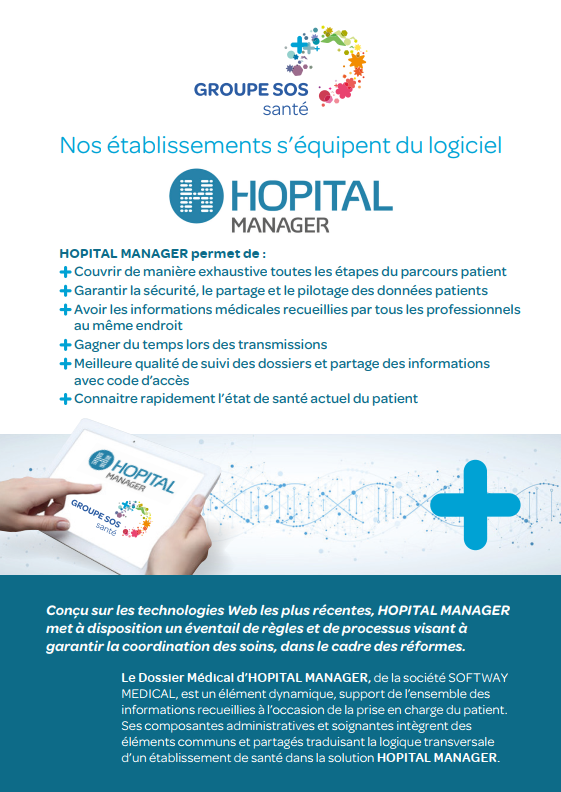 GROUPE SOS
santé

Nos établissements s'équipent du logiciel

HOPITAL
MANAGER

HOPITAL MANAGER permet de :
+ Couvrir de manière exhaustive toutes les étapes du parcours patient
+ Garantir la sécurité, le partage et le pilotage des données patients
+ Avoir les informations médicales recueillies par tous les professionnels au même endroit
+ Gagner du temps lors des transmissions
+ Meilleure qualité de suivi des dossiers et partage des informations avec code d'accès
+ Connaitre rapidement l'état de santé actuel du patient

HOPITAL
MANAGER

GROUPE SOS
santé

Conçu sur les technologies Web les plus récentes, HOPITAL MANAGER met à disposition un éventail de règles et de processus visant à garantir la coordination des soins, dans le cadre des réformes.

Le Dossier Médical d'HOPITAL MANAGER, de la société SOFTWAY MEDICAL, est un élément dynamique, support de l'ensemble des informations recueillies à l'occasion de la prise en charge du patient. Ses composantes administratives et soignantes intègrent des éléments communs et partagés traduisant la logique transversale d'un établissement de santé dans la solution HOPITAL MANAGER.